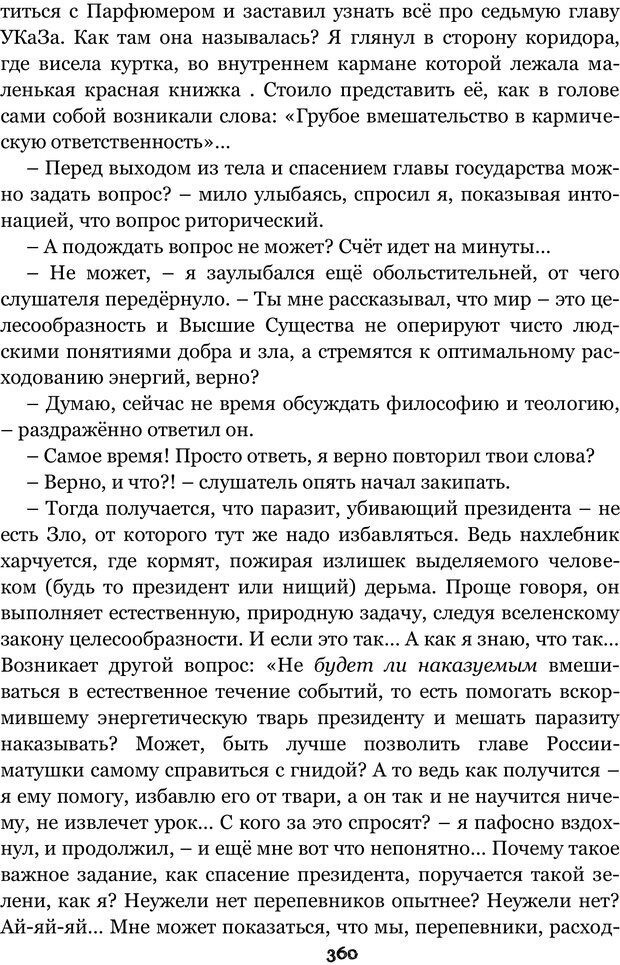 титься с Парфюмером и заставил узнать всё про седьмую главу УКаЗа. Как там она называлась? Я глянул в сторону коридора, где висела куртка, во внутреннем кармане которой лежала маленькая красная книжка . Стоило представить её, как в голове сами собой возникали слова: «Грубое вмешательство в кармическую ответственность»...

– Перед выходом из тела и спасением главы государства можно задать вопрос? – мило улыбаясь, спросил я, показывая интонацией, что вопрос риторический.

– А подождать вопрос не может? Счёт идет на минуты...

– Не может, – я заулыбался ещё обольстительней, от чего слушателя передёрнуло. – Ты мне рассказывал, что мир – это целесообразность и Высшие Существа не оперируют чисто людскими понятиями добра и зла, а стремятся к оптимальному расходованию энергий, верно?

– Думаю, сейчас не время обсуждать философию и теологию, – раздражённо ответил он.

– Самое время! Просто ответь, я верно повторил твои слова?

– Верно, и что?! – слушатель опять начал закипать.

– Тогда получается, что паразит, убивающий президента – не есть Зло, от которого тут же надо избавляться. Ведь нахлебник харчуется, где кормят, пожирая излишек выделяемого человеком (будь то президент или нищий) дерьма. Проще говоря, он выполняет естественную, природную задачу, следуя вселенскому закону целесообразности. И если это так... А как я знаю, что так... Возникает другой вопрос: «Не будет ли наказуемым вмешиваться в естественное течение событий, то есть помогать вскормившему энергетическую тварь президенту и мешать паразиту наказывать? Может, быть лучше позволить главе России-матушки самому справиться с гнидой? А то ведь как получится – я ему помогу, избавлю его от твари, а он так и не научится ничему, не извлечет урок... С кого за это спросят? – я пафосно вздохнул, и продолжил, – и ещё мне вот что непонятно... Почему такое важное задание, как спасение президента, поручается такой зелени, как я? Неужели нет перепевников опытнее? Неужели нет? Ай-яй-яй... Мне может показаться, что мы, перепевники, расход-

360